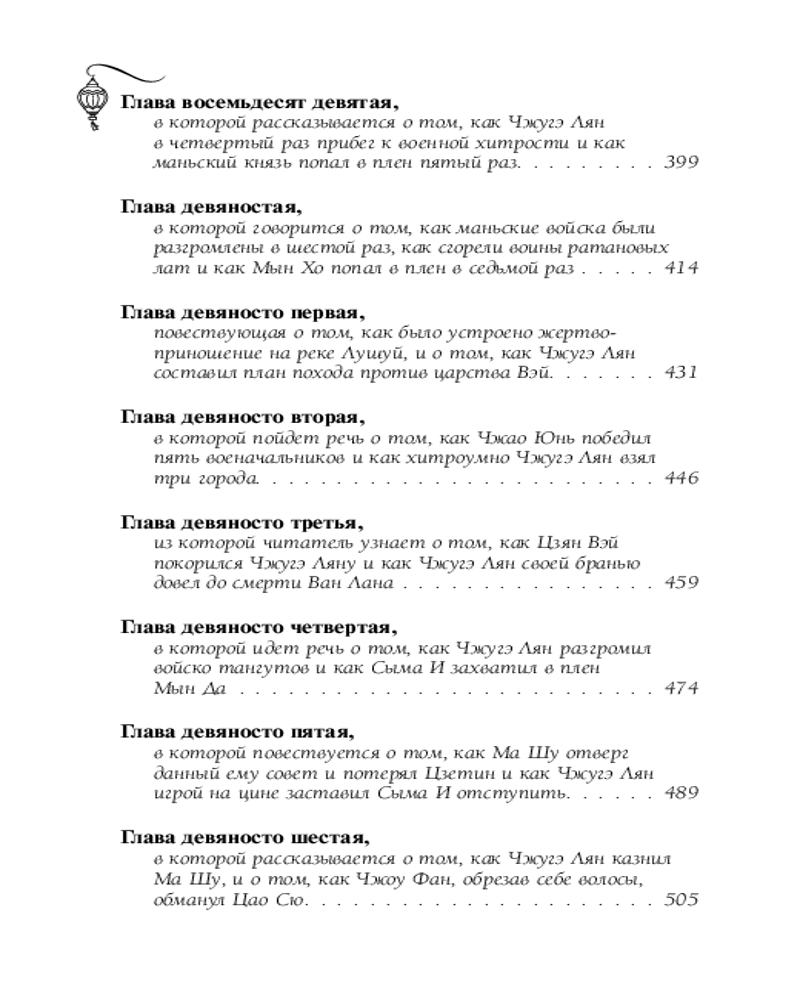 Глава восемьдесят девятая,
в которой рассказывается о том, как Чжугэ Лян в четвертый раз прибег к военной хитрости и как маньский князь попал в плен пятый раз. 399

Глава девяностая,
в которой говорится о том, как маньские войска были разгромлены в шестой раз, как сгорели воины ратановых лат и как Мын Хо попал в плен в седьмой раз 414

Глава девяносто первая,
повествующая о том, как было устроено жертвоприношение на реке Лушуй, и о том, как Чжугэ Лян составил план похода против царства Вэй. 431

Глава девяносто вторая,
в которой пойдет речь о том, как Чжао Юнь победил пять военачальников и как хитроумно Чжугэ Лян взял три города. 446

Глава девяносто третья,
из которой читатель узнает о том, как Цзян Вэй покорился Чжугэ Ляну и как Чжугэ Лян своей бранью довел до смерти Ван Лана 459

Глава девяносто четвертая,
в которой идет речь о том, как Чжугэ Лян разгромил войско тангутов и как Сыма И захватил в плен Мын Да 474

Глава девяносто пятая,
в которой повествуется о том, как Ма Шу отверг данный ему совет и потерял Цзетин и как Чжугэ Лян игрой на цине заставил Сыма И отступить. 489

Глава девяносто шестая,
в которой рассказывается о том, как Чжугэ Лян казнил Ма Шу, и о том, как Чжоу Фан, обрезав себе волосы, обманул Цао Сю. 505